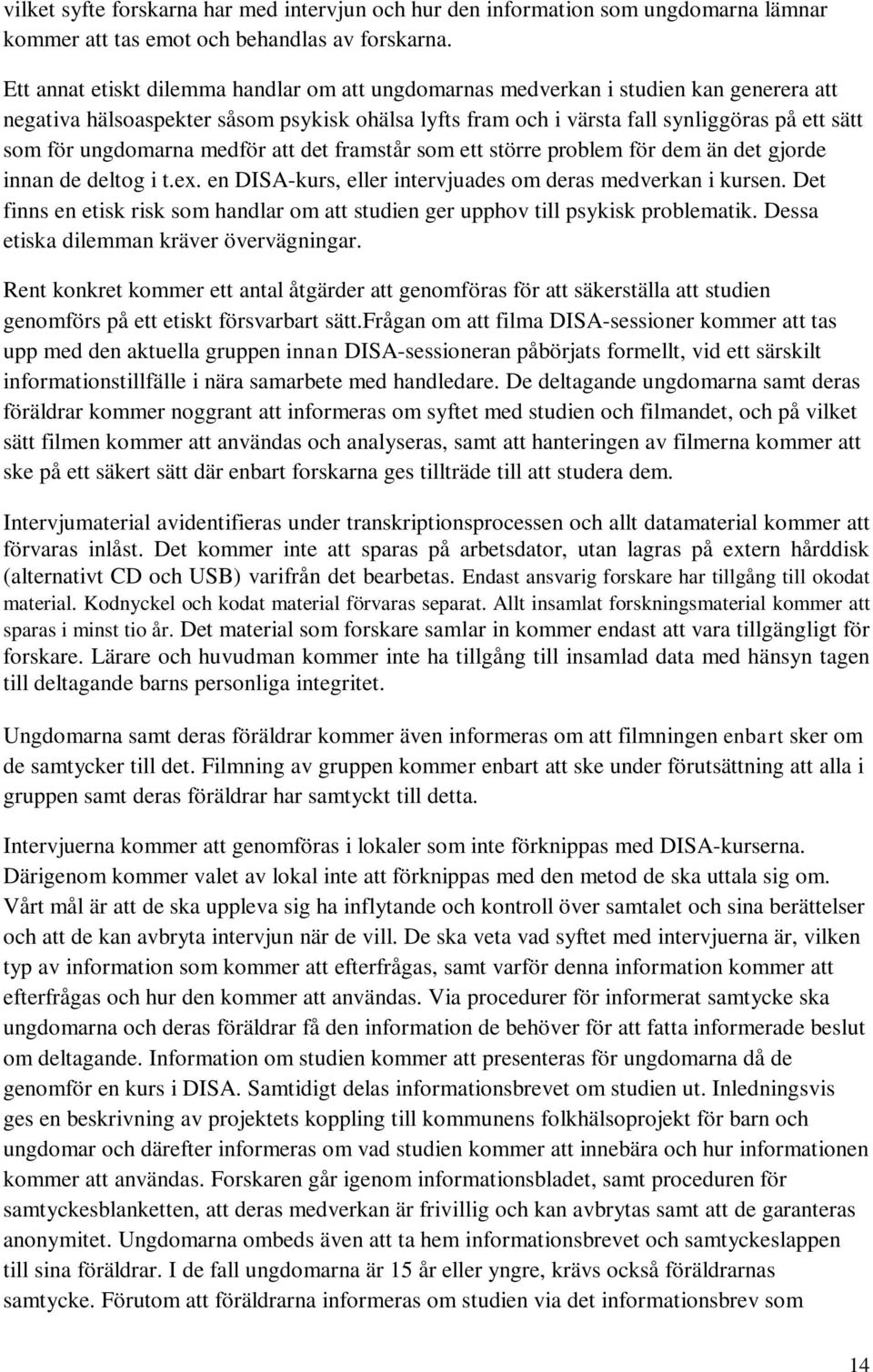 vilket syfte forskarna har med intervjun och hur den information som ungdomarna lämnar kommer att tas emot och behandlas av forskarna.

Ett annat etiskt dilemma handlar om att ungdomarnas medverkan i studien kan generera att negativa hälsoaspekter såsom psykisk ohälsa lyfts fram och i värsta fall synliggöras på ett sätt som för ungdomarna medför att det framstår som ett större problem för dem än det gjorde innan de deltog i t.ex. en DISA-kurs, eller intervjuades om deras medverkan i kursen. Det finns en etisk risk som handlar om att studien ger upphov till psykisk problematik. Dessa etiska dilemman kräver övervägningar.

Rent konkret kommer ett antal åtgärder att genomföras för att säkerställa att studien genomförs på ett etiskt försvarbart sätt.Frågan om att filma DISA-sessioner kommer att tas upp med den aktuella gruppen innan DISA-sessioneran påbörjats formellt, vid ett särskilt informationstillfälle i nära samarbete med handledare. De deltagande ungdomarna samt deras föräldrar kommer noggrant att informeras om syftet med studien och filmandet, och på vilket sätt filmen kommer att användas och analyseras, samt att hanteringen av filmerna kommer att ske på ett säkert sätt där enbart forskarna ges tillträde till att studera dem.

Intervjumaterial avidentifieras under transkriptionsprocessen och allt datamaterial kommer att förvaras inlåst. Det kommer inte att sparas på arbetsdator, utan lagras på extern hårddisk (alternativt CD och USB) varifrån det bearbetas. Endast ansvarig forskare har tillgång till okodat material. Kodnyckel och kodat material förvaras separat. Allt insamlat forskningsmaterial kommer att sparas i minst tio år. Det material som forskare samlar in kommer endast att vara tillgängligt för forskare. Lärare och huvudman kommer inte ha tillgång till insamlad data med hänsyn tagen till deltagande barns personliga integritet.

Ungdomarna samt deras föräldrar kommer även informeras om att filmningen enbart sker om de samtycker till det. Filmning av gruppen kommer enbart att ske under förutsättning att alla i gruppen samt deras föräldrar har samtyckt till detta.

Intervjuerna kommer att genomföras i lokaler som inte förknippas med DISA-kurserna. Därigenom kommer valet av lokal inte att förknippas med den metod de ska uttala sig om. Vårt mål är att de ska uppleva sig ha inflytande och kontroll över samtalet och sina berättelser och att de kan avbryta intervjun när de vill. De ska veta vad syftet med intervjuerna är, vilken typ av information som kommer att efterfrågas, samt varför denna information kommer att efterfrågas och hur den kommer att användas. Via procedurer för informerat samtycke ska ungdomarna och deras föräldrar få den information de behöver för att fatta informerade beslut om deltagande. Information om studien kommer att presenteras för ungdomarna då de genomför en kurs i DISA. Samtidigt delas informationsbrevet om studien ut. Inledningsvis ges en beskrivning av projektets koppling till kommunens folkhälsoprojekt för barn och ungdomar och därefter informeras om vad studien kommer att innebära och hur informationen kommer att användas. Forskaren går igenom informationsbladet, samt proceduren för samtyckesblanketten, att deras medverkan är frivillig och kan avbrytas samt att de garanteras anonymitet. Ungdomarna ombeds även att ta hem informationsbrevet och samtyckeslappen till sina föräldrar. I de fall ungdomarna är 15 år eller yngre, krävs också föräldrarnas samtycke. Förutom att föräldrarna informeras om studien via det informationsbrev som

14